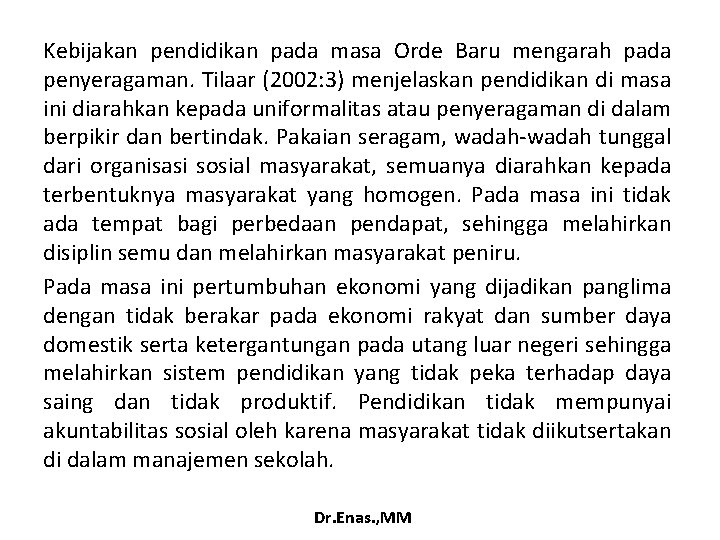 Kebijakan pendidikan pada masa Orde Baru mengarah pada penyeragaman. Tilaar (2002:3) menjelaskan pendidikan di masa ini diarahkan kepada uniformalitas atau penyeragaman di dalam berpikir dan bertindak. Pakaian seragam, wadah-wadah tunggal dari organisasi sosial masyarakat, semuanya diarahkan kepada terbentuknya masyarakat yang homogen. Pada masa ini tidak ada tempat bagi perbedaan pendapat, sehingga melahirkan disiplin semu dan melahirkan masyarakat peniru.

Pada masa ini pertumbuhan ekonomi yang dijadikan panglima dengan tidak berakar pada ekonomi rakyat dan sumber daya domestik serta ketergantungan pada utang luar negeri sehingga melahirkan sistem pendidikan yang tidak peka terhadap daya saing dan tidak produktif. Pendidikan tidak mempunyai akuntabilitas sosial oleh karena masyarakat tidak diikutsertakan di dalam manajemen sekolah.

Dr.Enas.,MM